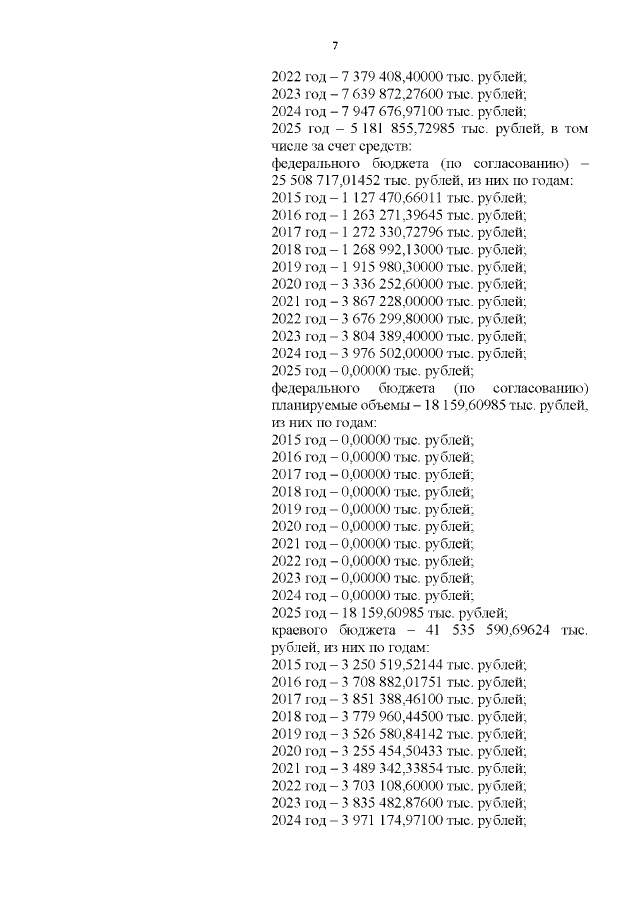 7

2022 год – 7 379 408,40000 тыс. рублей;
2023 год – 7 639 872,27600 тыс. рублей;
2024 год – 7 947 676,97100 тыс. рублей;
2025 год – 5 181 855,72985 тыс. рублей, в том числе за счет средств:
федерального бюджета (по согласованию) – 25 508 717,01452 тыс. рублей, из них по годам:
2015 год – 1 127 470,66011 тыс. рублей;
2016 год – 1 263 271,39645 тыс. рублей;
2017 год – 1 272 330,72796 тыс. рублей;
2018 год – 1 268 992,13000 тыс. рублей;
2019 год – 1 915 980,30000 тыс. рублей;
2020 год – 3 336 252,60000 тыс. рублей;
2021 год – 3 867 228,00000 тыс. рублей;
2022 год – 3 676 299,80000 тыс. рублей;
2023 год – 3 804 389,40000 тыс. рублей;
2024 год – 3 976 502,00000 тыс. рублей;
2025 год – 0,00000 тыс. рублей;
федерального бюджета (по согласованию) планируемые объемы – 18 159,60985 тыс. рублей, из них по годам:
2015 год – 0,00000 тыс. рублей;
2016 год – 0,00000 тыс. рублей;
2017 год – 0,00000 тыс. рублей;
2018 год – 0,00000 тыс. рублей;
2019 год – 0,00000 тыс. рублей;
2020 год – 0,00000 тыс. рублей;
2021 год – 0,00000 тыс. рублей;
2022 год – 0,00000 тыс. рублей;
2023 год – 0,00000 тыс. рублей;
2024 год – 0,00000 тыс. рублей;
2025 год – 18 159,60985 тыс. рублей;
краевого бюджета – 41 535 590,69624 тыс. рублей, из них по годам:
2015 год – 3 250 519,52144 тыс. рублей;
2016 год – 3 708 882,01751 тыс. рублей;
2017 год – 3 851 388,46100 тыс. рублей;
2018 год – 3 779 960,44500 тыс. рублей;
2019 год – 3 526 580,84142 тыс. рублей;
2020 год – 3 255 454,50433 тыс. рублей;
2021 год – 3 489 342,33854 тыс. рублей;
2022 год – 3 703 108,60000 тыс. рублей;
2023 год – 3 835 482,87600 тыс. рублей;
2024 год – 3 971 174,97100 тыс. рублей;